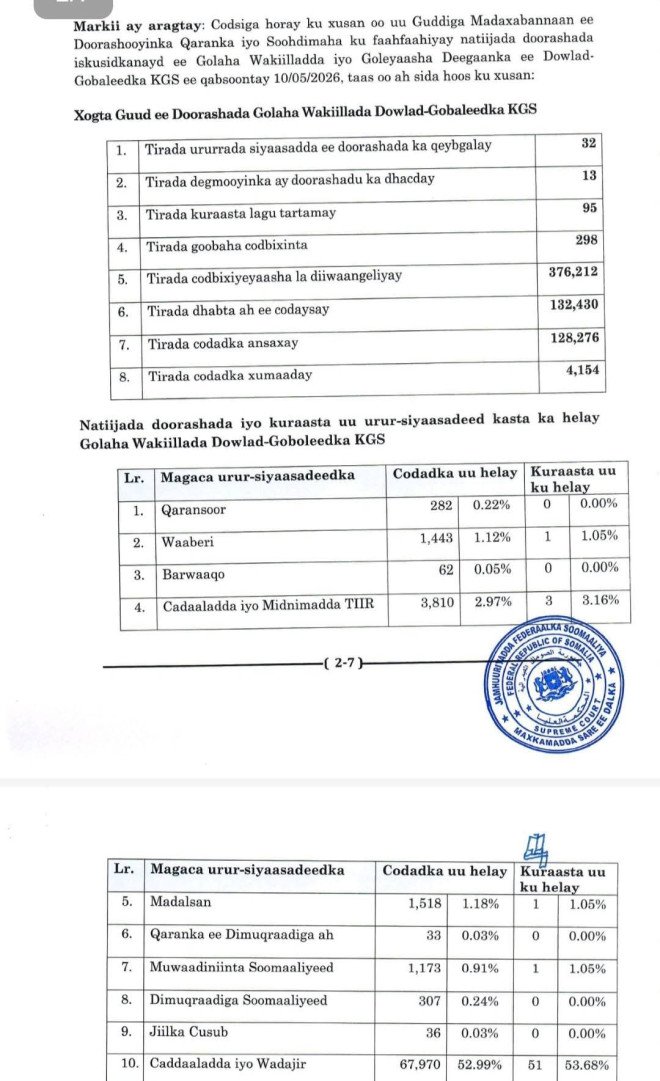 **Markii ay aragtay**: Codsiga horay ku xusan oo uu Guddiga Madaxabannaan ee Doorashooyinka Qaranka iyo Soohdimaha ku faahfaahiyay natiijada doorashada iskusidkanayd ee Golaha Wakiilladda iyo Goleyaasha Deegaanka ee Dowlad-Gobaleedka KGS ee qabsoontay 10/05/2026, taas oo ah sida hoos ku xusan:

**Xogta Guud ee Doorashada Golaha Wakiillada Dowlad-Gobaleedka KGS**

| 1. | Tirada ururrada siyaasadda ee doorashada ka qeybgalay | 32 |
|---|---|---|
| 2. | Tirada degmooyinka ay doorashadu ka dhacday | 13 |
| 3. | Tirada kuraasta lagu tartamay | 95 |
| 4. | Tirada goobaha codbixinta | 298 |
| 5. | Tirada codbixiyeyaasha la diiwaangeliyay | 376,212 |
| 6. | Tirada dhabta ah ee codaysay | 132,430 |
| 7. | Tirada codadka ansaxay | 128,276 |
| 8. | Tirada codadka xumaaday | 4,154 |

**Natiijada doorashada iyo kuraasta uu urur-siyaasadeed kasta ka helay Golaha Wakiillada Dowlad-Goboleedka KGS**

| Lr. | Magaca urur-siyaasadeedka | Codadka uu helay | | Kuraasta uu ku helay | |
|---|---|---|---|---|---|
| 1. | Qaransoor | 282 | 0.22% | 0 | 0.00% |
| 2. | Waaberi | 1,443 | 1.12% | 1 | 1.05% |
| 3. | Barwaaqo | 62 | 0.05% | 0 | 0.00% |
| 4. | Cadaaladda iyo Midnimadda TIIR | 3,810 | 2.97% | 3 | 3.16% |

( 2-7 )

JAMHUURIYADDA FEDERAALKA SOOMAALIYA
FEDERAL REPUBLIC OF SOMALIA
SUPREME COURT
MAXKAMADDA SARE EE DALKA

| Lr. | Magaca urur-siyaasadeedka | Codadka uu helay | | Kuraasta uu ku helay | |
|---|---|---|---|---|---|
| 5. | Madalsan | 1,518 | 1.18% | 1 | 1.05% |
| 6. | Qaranka ee Dimuqraadiga ah | 33 | 0.03% | 0 | 0.00% |
| 7. | Muwaadiniinta Soomaaliyeed | 1,173 | 0.91% | 1 | 1.05% |
| 8. | Dimuqraadiga Soomaaliyeed | 307 | 0.24% | 0 | 0.00% |
| 9. | Jiilka Cusub | 36 | 0.03% | 0 | 0.00% |
| 10. | Caddaaladda iyo Wadajir | 67,970 | 52.99% | 51 | 53.68% |